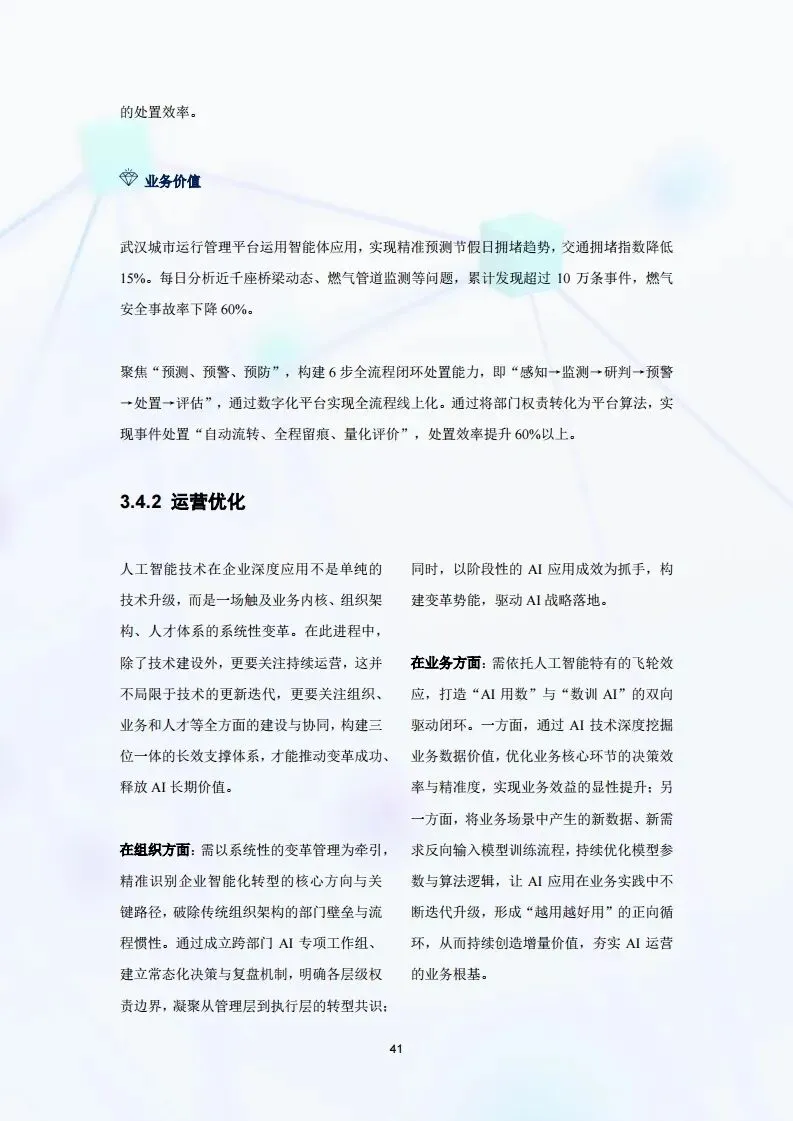 的处置效率。

业务价值

武汉城市运行管理平台运用智能体应用，实现精准预测节假日拥堵趋势，交通拥堵指数降低15%。每日分析近千座桥梁动态、燃气管道监测等问题，累计发现超过 10 万条事件，燃气安全事故率下降 60%。

聚焦“预测、预警、预防”，构建 6 步全流程闭环处置能力，即“感知→监测→研判→预警→处置→评估”，通过数字化平台实现全流程线上化。通过将部门权责转化为平台算法，实现事件处置“自动流转、全程留痕、量化评价”，处置效率提升 60%以上。

3.4.2 运营优化

人工智能技术在企业深度应用不是单纯的技术升级，而是一场触及业务内核、组织架构、人才体系的系统性变革。在此进程中，除了技术建设外，更要关注持续运营，这并不局限于技术的更新迭代，更要关注组织、业务和人才等全方面的建设与协同，构建三位一体的长效支撑体系，才能推动变革成功、释放 AI 长期价值。

在组织方面：需以系统性的变革管理为牵引，精准识别企业智能化转型的核心方向与关键路径，破除传统组织架构的部门壁垒与流程惯性。通过成立跨部门 AI 专项工作组、建立常态化决策与复盘机制，明确各层级权责边界，凝聚从管理层到执行层的转型共识；同时，以阶段性的 AI 应用成效为抓手，构建变革势能，驱动 AI 战略落地。

在业务方面：需依托人工智能特有的飞轮效应，打造“AI 用数”与“数训 AI”的双向驱动闭环。一方面，通过 AI 技术深度挖掘业务数据价值，优化业务核心环节的决策效率与精准度，实现业务效益的显性提升；另一方面，将业务场景中产生的新数据、新需求反向输入模型训练流程，持续优化模型参数与算法逻辑，让 AI 应用在业务实践中不断迭代升级，形成“越用越好用”的正向循环，从而持续创造增量价值，夯实 AI 运营的业务根基。

41